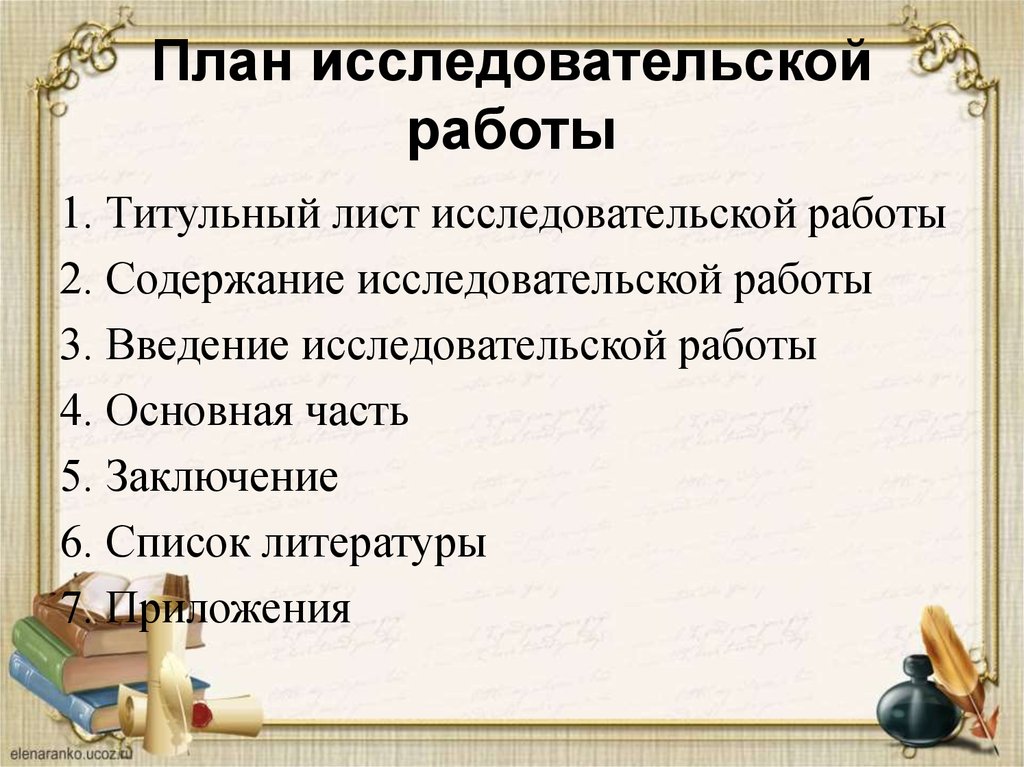 План исследовательской работы

1. Титульный лист исследовательской работы
2. Содержание исследовательской работы
3. Введение исследовательской работы
4. Основная часть
5. Заключение
6. Список литературы
7. Приложения

elenaranko.ucoz.ru